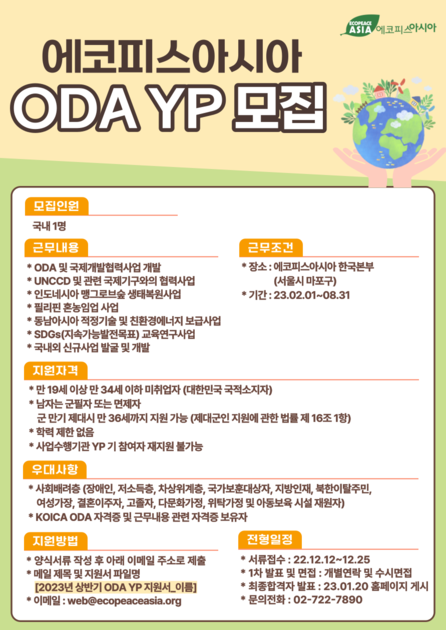 ECOPEACE ASIA 에코피스아시아

에코피스아시아
ODA YP 모집

모집인원
국내 1명

근무내용
* ODA 및 국제개발협력사업 개발
* UNCCD 및 관련 국제기구와의 협력사업
* 인도네시아 맹그로브숲 생태복원사업
* 필리핀 혼농임업 사업
* 동남아시아 적정기술 및 친환경에너지 보급사업
* SDGs(지속가능발전목표) 교육연구사업
* 국내외 신규사업 발굴 및 개발

근무조건
* 장소 : 에코피스아시아 한국본부 (서울시 마포구)
* 기간 : 23.02.01~08.31

지원자격
* 만 19세 이상 만 34세 이하 미취업자 (대한민국 국적소지자)
* 남자는 군필자 또는 면제자
군 만기 제대시 만 36세까지 지원 가능 (제대군인 지원에 관한 법률 제 16조 1항)
* 학력 제한 없음
* 사업수행기관 YP 기 참여자 재지원 불가능

우대사항
* 사회배려층 (장애인, 저소득층, 차상위계층, 국가보훈대상자, 지방인재, 북한이탈주민, 여성가장, 결혼이주자, 고졸자, 다문화가정, 위탁가정 및 아동보육 시설 재원자)
* KOICA ODA 자격증 및 근무내용 관련 자격증 보유자

지원방법
* 양식서류 작성 후 아래 이메일 주소로 제출
* 메일 제목 및 지원서 파일명
[2023년 상반기 ODA YP 지원서_이름]
* 이메일 : web@ecopeaceasia.org

전형일정
* 서류접수 : 22.12.12~12.25
* 1차 발표 및 면접 : 개별연락 및 수시면접
* 최종합격자 발표 : 23.01.20 홈페이지 게시
* 문의전화 : 02-722-7890